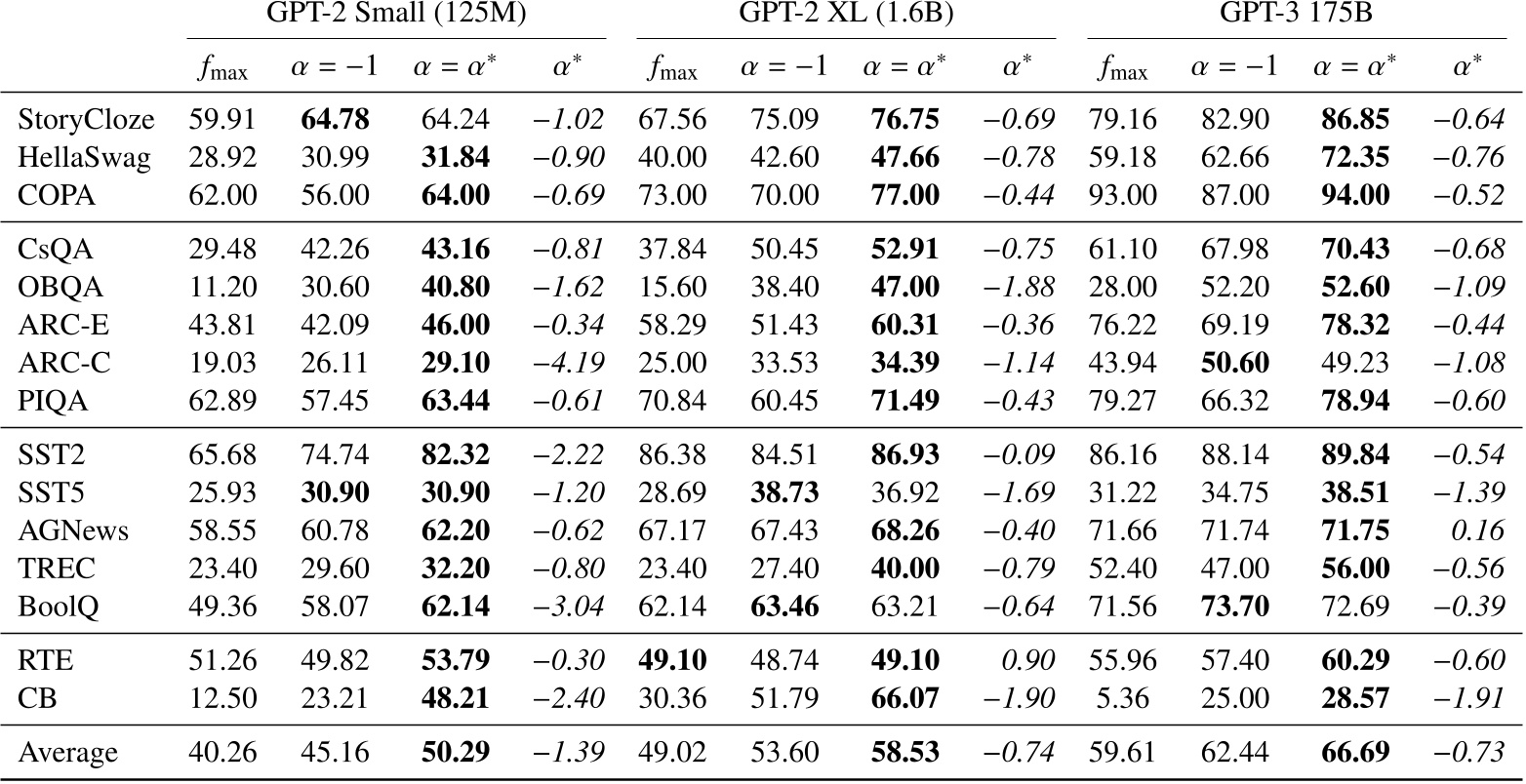 | | GPT-2 Small (125M) | | | | GPT-2 XL (1.6B) | | | | GPT-3 175B | | | |
|---|---|---|---|---|---|---|---|---|---|---|---|---|
| | $f_{\max}$ | $\alpha = -1$ | $\alpha = \alpha^*$ | $\alpha^*$ | $f_{\max}$ | $\alpha = -1$ | $\alpha = \alpha^*$ | $\alpha^*$ | $f_{\max}$ | $\alpha = -1$ | $\alpha = \alpha^*$ | $\alpha^*$ |
| StoryCloze | 59.91 | **64.78** | 64.24 | *−1.02* | 67.56 | 75.09 | **76.75** | *−0.69* | 79.16 | 82.90 | **86.85** | *−0.64* |
| HellaSwag | 28.92 | 30.99 | **31.84** | *−0.90* | 40.00 | 42.60 | **47.66** | *−0.78* | 59.18 | 62.66 | **72.35** | *−0.76* |
| COPA | 62.00 | 56.00 | **64.00** | *−0.69* | 73.00 | 70.00 | **77.00** | *−0.44* | 93.00 | 87.00 | **94.00** | *−0.52* |
| CsQA | 29.48 | 42.26 | **43.16** | *−0.81* | 37.84 | 50.45 | **52.91** | *−0.75* | 61.10 | 67.98 | **70.43** | *−0.68* |
| OBQA | 11.20 | 30.60 | **40.80** | *−1.62* | 15.60 | 38.40 | **47.00** | *−1.88* | 28.00 | 52.20 | **52.60** | *−1.09* |
| ARC-E | 43.81 | 42.09 | **46.00** | *−0.34* | 58.29 | 51.43 | **60.31** | *−0.36* | 76.22 | 69.19 | **78.32** | *−0.44* |
| ARC-C | 19.03 | 26.11 | **29.10** | *−4.19* | 25.00 | 33.53 | **34.39** | *−1.14* | 43.94 | **50.60** | 49.23 | *−1.08* |
| PIQA | 62.89 | 57.45 | **63.44** | *−0.61* | 70.84 | 60.45 | **71.49** | *−0.43* | 79.27 | 66.32 | **78.94** | *−0.60* |
| SST2 | 65.68 | 74.74 | **82.32** | *−2.22* | 86.38 | 84.51 | **86.93** | *−0.09* | 86.16 | 88.14 | **89.84** | *−0.54* |
| SST5 | 25.93 | **30.90** | **30.90** | *−1.20* | 28.69 | **38.73** | 36.92 | *−1.69* | 31.22 | 34.75 | **38.51** | *−1.39* |
| AGNews | 58.55 | 60.78 | **62.20** | *−0.62* | 67.17 | 67.43 | **68.26** | *−0.40* | 71.66 | 71.74 | **71.75** | *0.16* |
| TREC | 23.40 | 29.60 | **32.20** | *−0.80* | 23.40 | 27.40 | **40.00** | *−0.79* | 52.40 | 47.00 | **56.00** | *−0.56* |
| BoolQ | 49.36 | 58.07 | **62.14** | *−3.04* | 62.14 | **63.46** | 63.21 | *−0.64* | 71.56 | **73.70** | 72.69 | *−0.39* |
| RTE | 51.26 | 49.82 | **53.79** | *−0.30* | **49.10** | 48.74 | **49.10** | *0.90* | 55.96 | 57.40 | **60.29** | *−0.60* |
| CB | 12.50 | 23.21 | **48.21** | *−2.40* | 30.36 | 51.79 | **66.07** | *−1.90* | 5.36 | 25.00 | **28.57** | *−1.91* |
| Average | 40.26 | 45.16 | **50.29** | *−1.39* | 49.02 | 53.60 | **58.53** | *−0.74* | 59.61 | 62.44 | **66.69** | *−0.73* |